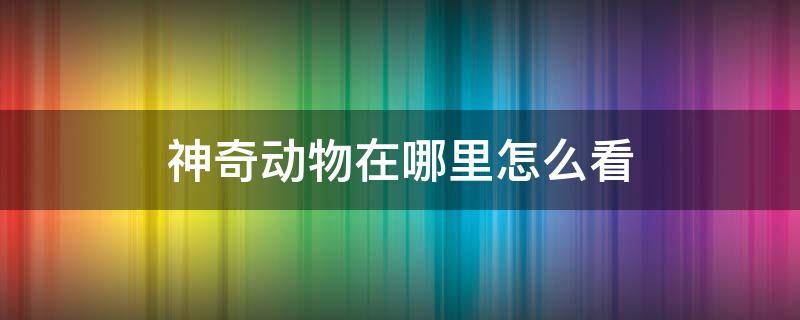 神奇动物在哪里怎么看